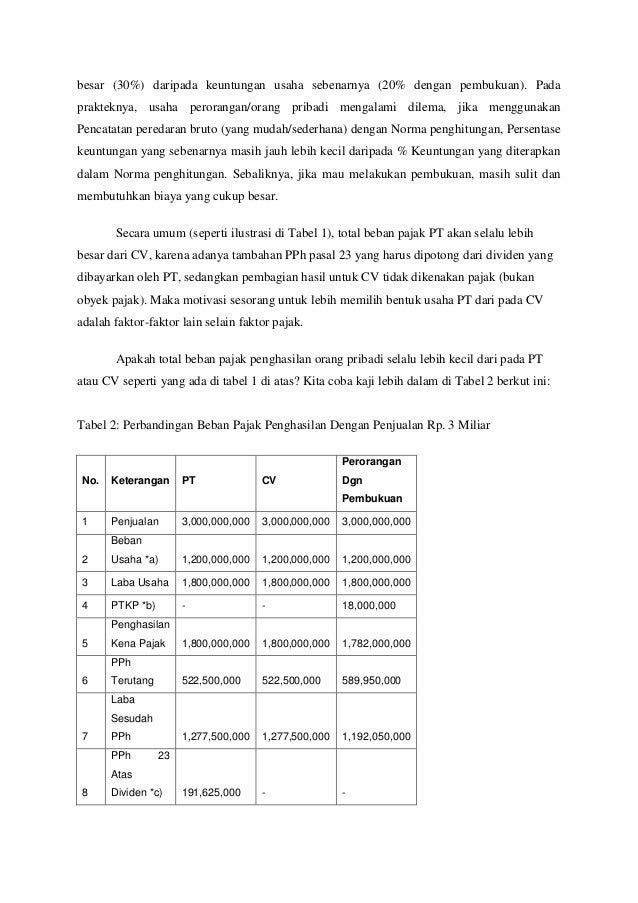 besar (30%) daripada keuntungan usaha sebenarnya (20% dengan pembukuan). Pada prakteknya, usaha perorangan/orang pribadi mengalami dilema, jika menggunakan Pencatatan peredaran bruto (yang mudah/sederhana) dengan Norma penghitungan, Persentase keuntungan yang sebenarnya masih jauh lebih kecil daripada % Keuntungan yang diterapkan dalam Norma penghitungan. Sebaliknya, jika mau melakukan pembukuan, masih sulit dan membutuhkan biaya yang cukup besar.

Secara umum (seperti ilustrasi di Tabel 1), total beban pajak PT akan selalu lebih besar dari CV, karena adanya tambahan PPh pasal 23 yang harus dipotong dari dividen yang dibayarkan oleh PT, sedangkan pembagian hasil untuk CV tidak dikenakan pajak (bukan obyek pajak). Maka motivasi sesorang untuk lebih memilih bentuk usaha PT dari pada CV adalah faktor-faktor lain selain faktor pajak.

Apakah total beban pajak penghasilan orang pribadi selalu lebih kecil dari pada PT atau CV seperti yang ada di tabel 1 di atas? Kita coba kaji lebih dalam di Tabel 2 berkut ini:

Tabel 2: Perbandingan Beban Pajak Penghasilan Dengan Penjualan Rp. 3 Miliar

| No. | Keterangan | PT | CV | Perorangan Dgn Pembukuan |
|---|---|---|---|---|
| 1 | Penjualan | 3,000,000,000 | 3,000,000,000 | 3,000,000,000 |
| 2 | Beban Usaha *a) | 1,200,000,000 | 1,200,000,000 | 1,200,000,000 |
| 3 | Laba Usaha | 1,800,000,000 | 1,800,000,000 | 1,800,000,000 |
| 4 | PTKP *b) | - | - | 18,000,000 |
| 5 | Penghasilan Kena Pajak | 1,800,000,000 | 1,800,000,000 | 1,782,000,000 |
| 6 | PPh Terutang | 522,500,000 | 522,500,000 | 589,950,000 |
| 7 | Laba Sesudah PPh | 1,277,500,000 | 1,277,500,000 | 1,192,050,000 |
| 8 | PPh 23 Atas Dividen *c) | 191,625,000 | - | - |